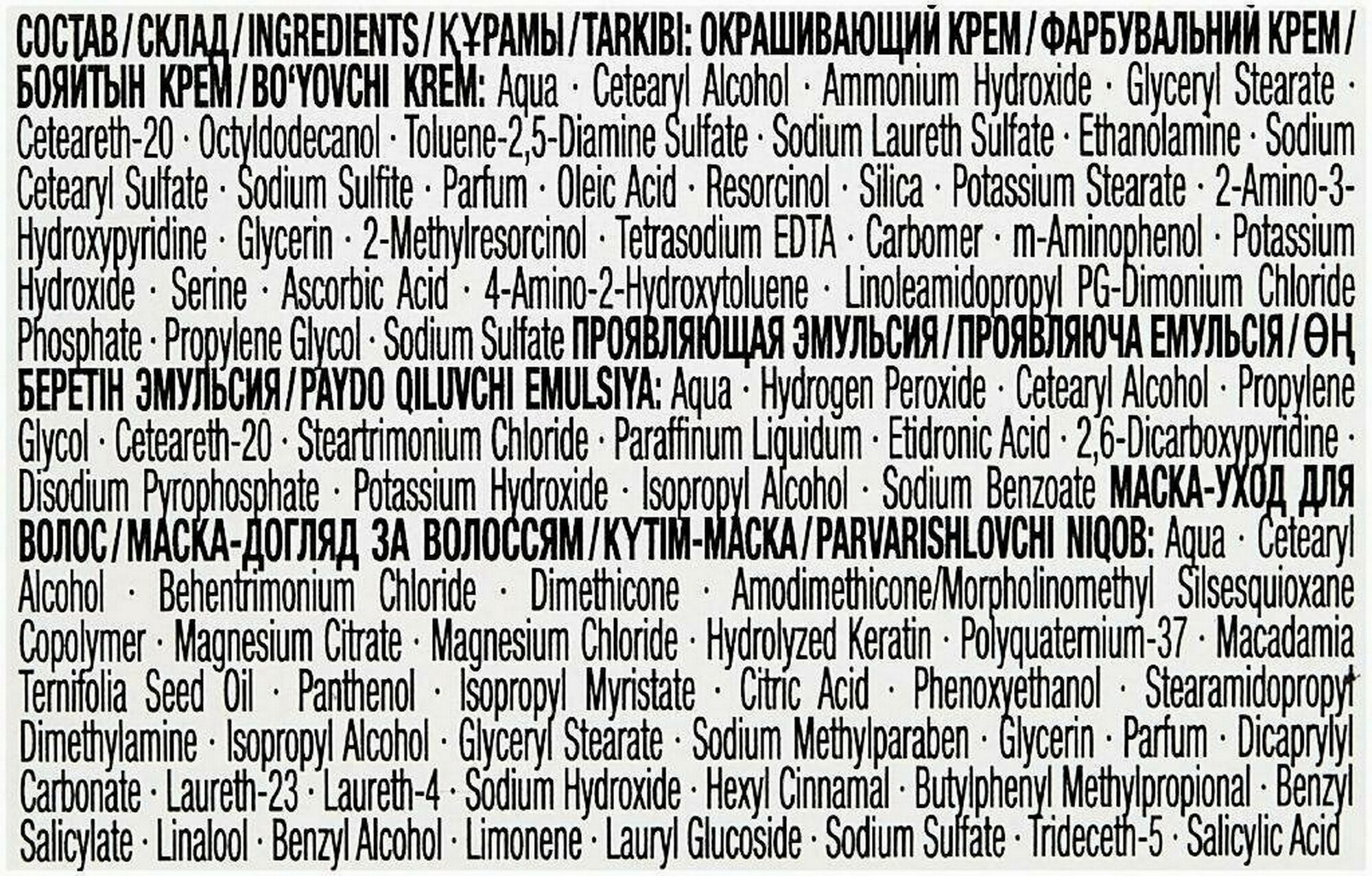 СОСТАВ / СКЛАД / INGREDIENTS / ҚҰРАМЫ / TARKIBI: ОКРАШИВАЮЩИЙ КРЕМ / ФАРБУВАЛЬНИЙ КРЕМ / БОЯЙТЫН КРЕМ / BO'YOVCHI KREM: Aqua · Cetearyl Alcohol · Ammonium Hydroxide · Glyceryl Stearate · Ceteareth-20 · Octyldodecanol · Toluene-2,5-Diamine Sulfate · Sodium Laureth Sulfate · Ethanolamine · Sodium Cetearyl Sulfate · Sodium Sulfite · Parfum · Oleic Acid · Resorcinol · Silica · Potassium Stearate · 2-Amino-3-Hydroxypyridine · Glycerin · 2-Methylresorcinol · Tetrasodium EDTA · Carbomer · m-Aminophenol · Potassium Hydroxide · Serine · Ascorbic Acid · 4-Amino-2-Hydroxytoluene · Linoleamidopropyl PG-Dimonium Chloride Phosphate · Propylene Glycol · Sodium Sulfate ПРОЯВЛЯЮЩАЯ ЭМУЛЬСИЯ / ПРОЯВЛЯЮЧА ЕМУЛЬСІЯ / ӨҢ БЕРЕТІН ЭМУЛЬСИЯ / PAYDO QILUVCHI EMULSIYA: Aqua · Hydrogen Peroxide · Cetearyl Alcohol · Propylene Glycol · Ceteareth-20 · Steartrimonium Chloride · Paraffinum Liquidum · Etidronic Acid · 2,6-Dicarboxypyridine · Disodium Pyrophosphate · Potassium Hydroxide · Isopropyl Alcohol · Sodium Benzoate МАСКА-УХОД ДЛЯ ВОЛОС / МАСКА-ДОГЛЯД ЗА ВОЛОССЯМ / КҮТІМ-МАСКА / PARVARISHLOVCHI NIQOB: Aqua · Cetearyl Alcohol · Behentrimonium Chloride · Dimethicone · Amodimethicone/Morpholinomethyl Silsesquioxane Copolymer · Magnesium Citrate · Magnesium Chloride · Hydrolyzed Keratin · Polyquaternium-37 · Macadamia Ternifolia Seed Oil · Panthenol · Isopropyl Myristate · Citric Acid · Phenoxyethanol · Stearamidopropyl Dimethylamine · Isopropyl Alcohol · Glyceryl Stearate · Sodium Methylparaben · Glycerin · Parfum · Dicaprylyl Carbonate · Laureth-23 · Laureth-4 · Sodium Hydroxide · Hexyl Cinnamal · Butylphenyl Methylpropional · Benzyl Salicylate · Linalool · Benzyl Alcohol · Limonene · Lauryl Glucoside · Sodium Sulfate · Trideceth-5 · Salicylic Acid